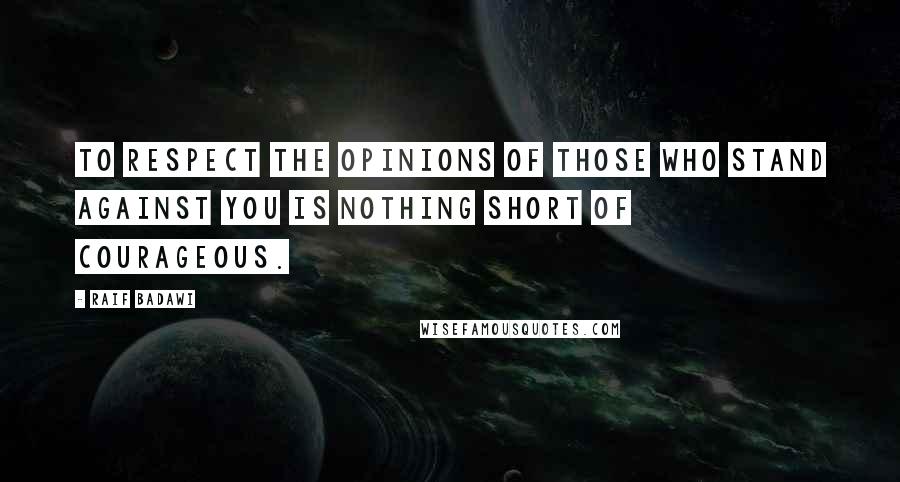 TO RESPECT THE OPINIONS OF THOSE WHO STAND AGAINST YOU IS NOTHING SHORT OF COURAGEOUS.

- RAIF BADAWI

WISEFAMOUSQUOTES.COM